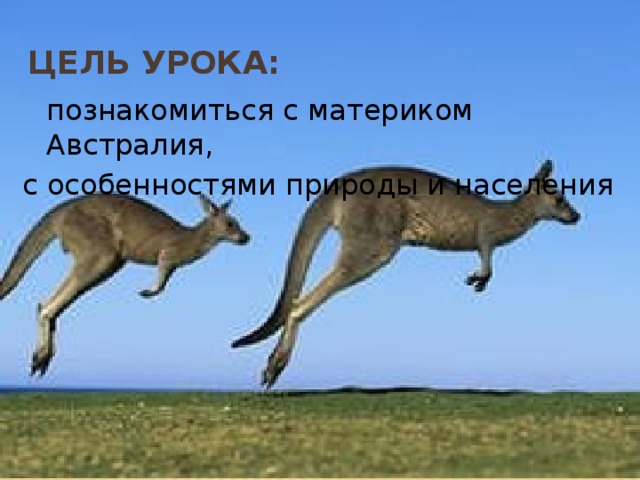 ЦЕЛЬ УРОКА:

познакомиться с материком Австралия,
с особенностями природы и населения